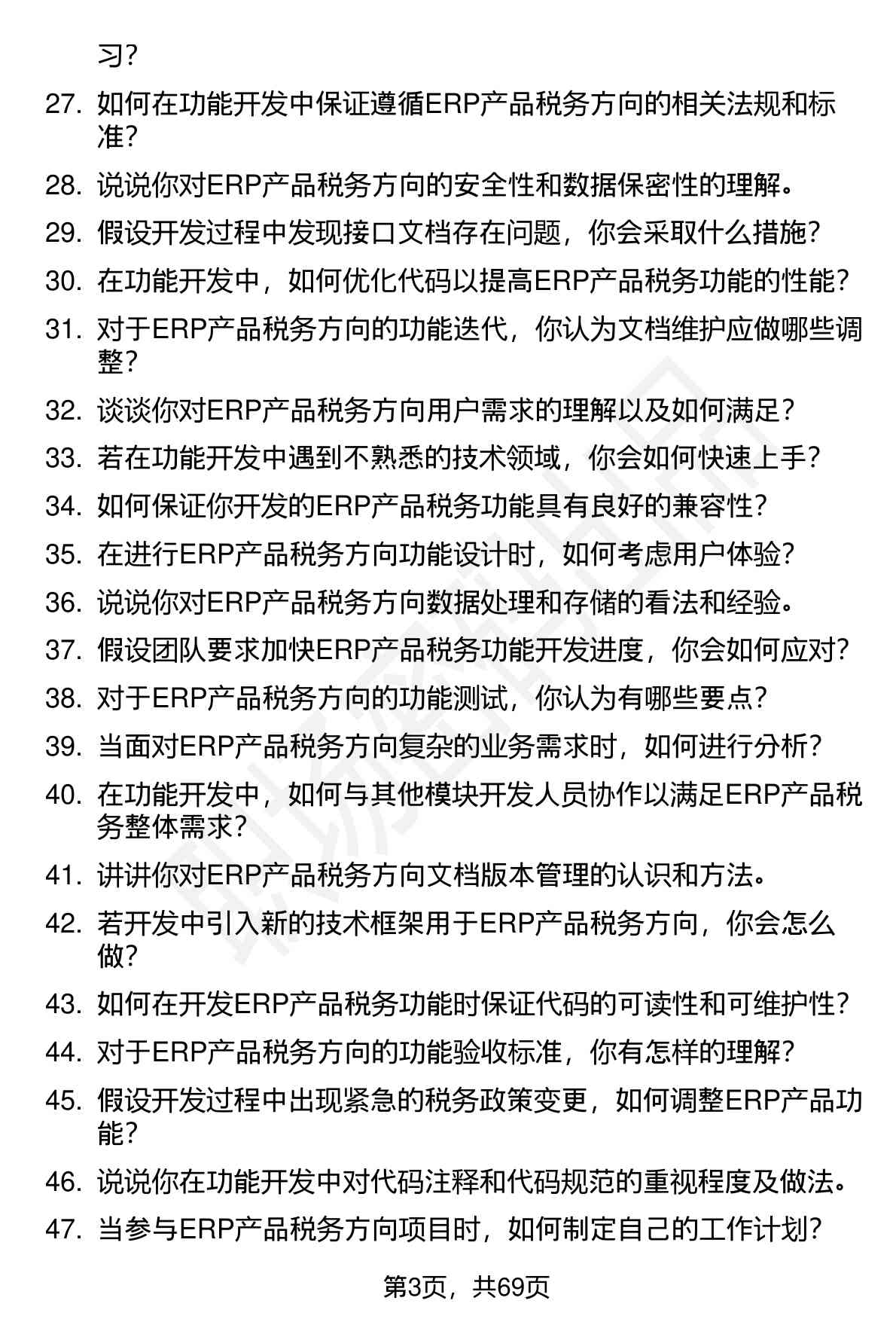 习？

27. 如何在功能开发中保证遵循ERP产品税务方向的相关法规和标准？

28. 说说你对ERP产品税务方向的安全性和数据保密性的理解。

29. 假设开发过程中发现接口文档存在问题，你会采取什么措施？

30. 在功能开发中，如何优化代码以提高ERP产品税务功能的性能？

31. 对于ERP产品税务方向的功能迭代，你认为文档维护应做哪些调整？

32. 谈谈你对ERP产品税务方向用户需求的理解以及如何满足？

33. 若在功能开发中遇到不熟悉的技术领域，你会如何快速上手？

34. 如何保证你开发的ERP产品税务功能具有良好的兼容性？

35. 在进行ERP产品税务方向功能设计时，如何考虑用户体验？

36. 说说你对ERP产品税务方向数据处理和存储的看法和经验。

37. 假设团队要求加快ERP产品税务功能开发进度，你会如何应对？

38. 对于ERP产品税务方向的功能测试，你认为有哪些要点？

39. 当面对ERP产品税务方向复杂的业务需求时，如何进行分析？

40. 在功能开发中，如何与其他模块开发人员协作以满足ERP产品税务整体需求？

41. 讲讲你对ERP产品税务方向文档版本管理的认识和方法。

42. 若开发中引入新的技术框架用于ERP产品税务方向，你会怎么做？

43. 如何在开发ERP产品税务功能时保证代码的可读性和可维护性？

44. 对于ERP产品税务方向的功能验收标准，你有怎样的理解？

45. 假设开发过程中出现紧急的税务政策变更，如何调整ERP产品功能？

46. 说说你在功能开发中对代码注释和代码规范的重视程度及做法。

47. 当参与ERP产品税务方向项目时，如何制定自己的工作计划？

第3页，共69页